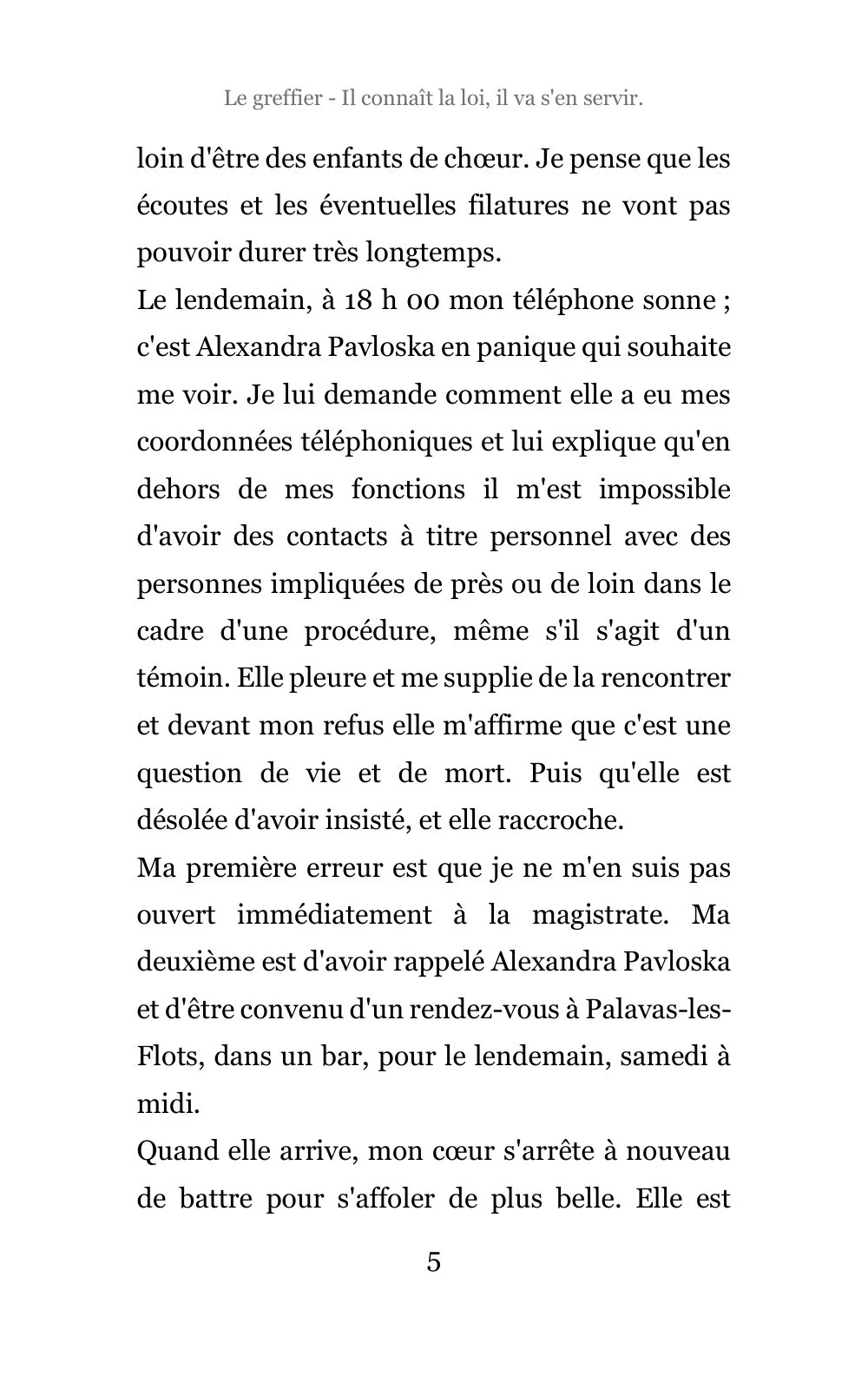 Le greffier - Il connaît la loi, il va s'en servir.

loin d'être des enfants de chœur. Je pense que les écoutes et les éventuelles filatures ne vont pas pouvoir durer très longtemps.

Le lendemain, à 18 h 00 mon téléphone sonne ; c'est Alexandra Pavloska en panique qui souhaite me voir. Je lui demande comment elle a eu mes coordonnées téléphoniques et lui explique qu'en dehors de mes fonctions il m'est impossible d'avoir des contacts à titre personnel avec des personnes impliquées de près ou de loin dans le cadre d'une procédure, même s'il s'agit d'un témoin. Elle pleure et me supplie de la rencontrer et devant mon refus elle m'affirme que c'est une question de vie et de mort. Puis qu'elle est désolée d'avoir insisté, et elle raccroche.

Ma première erreur est que je ne m'en suis pas ouvert immédiatement à la magistrate. Ma deuxième est d'avoir rappelé Alexandra Pavloska et d'être convenu d'un rendez-vous à Palavas-les-Flots, dans un bar, pour le lendemain, samedi à midi.

Quand elle arrive, mon cœur s'arrête à nouveau de battre pour s'affoler de plus belle. Elle est

5